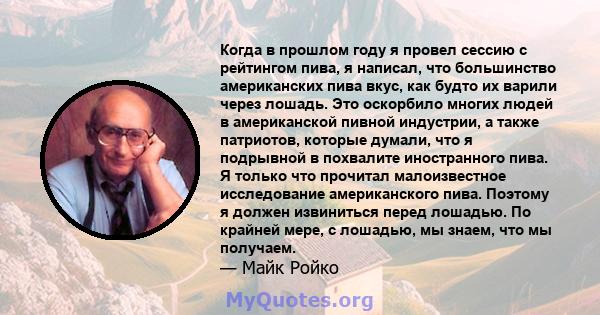 Когда в прошлом году я провел сессию с рейтингом пива, я написал, что большинство американских пива вкус, как будто их варили через лошадь. Это оскорбило многих людей в американской пивной индустрии, а также патриотов, которые думали, что я подрывной в похвалите иностранного пива. Я только что прочитал малоизвестное исследование американского пива. Поэтому я должен извиниться перед лошадью. По крайней мере, с лошадью, мы знаем, что мы получаем.
— Майк Ройко

MyQuotes.org